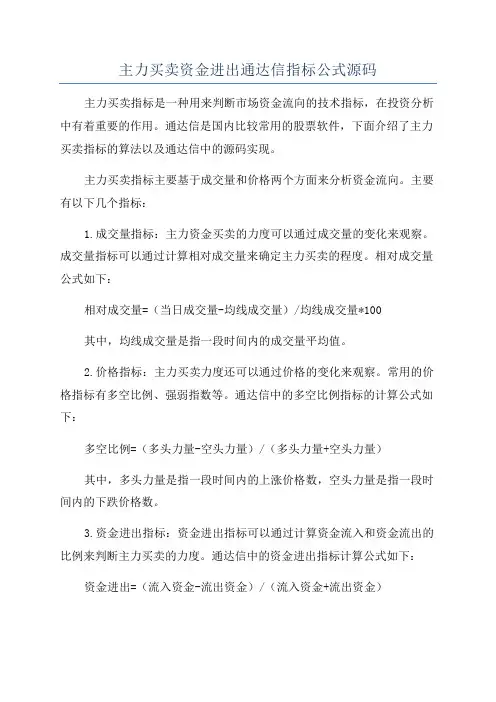 主力买卖资金进出通达信指标公式源码

主力买卖指标是一种用来判断市场资金流向的技术指标，在投资分析中有着重要的作用。通达信是国内比较常用的股票软件，下面介绍了主力买卖指标的算法以及通达信中的源码实现。

主力买卖指标主要基于成交量和价格两个方面来分析资金流向。主要有以下几个指标：

1.成交量指标：主力资金买卖的力度可以通过成交量的变化来观察。成交量指标可以通过计算相对成交量来确定主力买卖的程度。相对成交量公式如下：

相对成交量=（当日成交量-均线成交量）/均线成交量*100

其中，均线成交量是指一段时间内的成交量平均值。

2.价格指标：主力买卖力度还可以通过价格的变化来观察。常用的价格指标有多空比例、强弱指数等。通达信中的多空比例指标的计算公式如下：

多空比例=（多头力量-空头力量）/（多头力量+空头力量）

其中，多头力量是指一段时间内的上涨价格数，空头力量是指一段时间内的下跌价格数。

3.资金进出指标：资金进出指标可以通过计算资金流入和资金流出的比例来判断主力买卖的力度。通达信中的资金进出指标计算公式如下：

资金进出=（流入资金-流出资金）/（流入资金+流出资金）